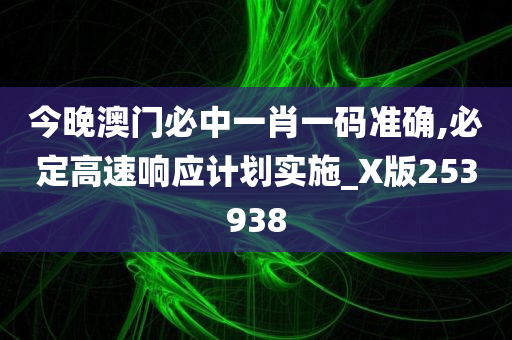 今晚澳门必中一肖一码准确,必定高速响应计划实施_X版253938